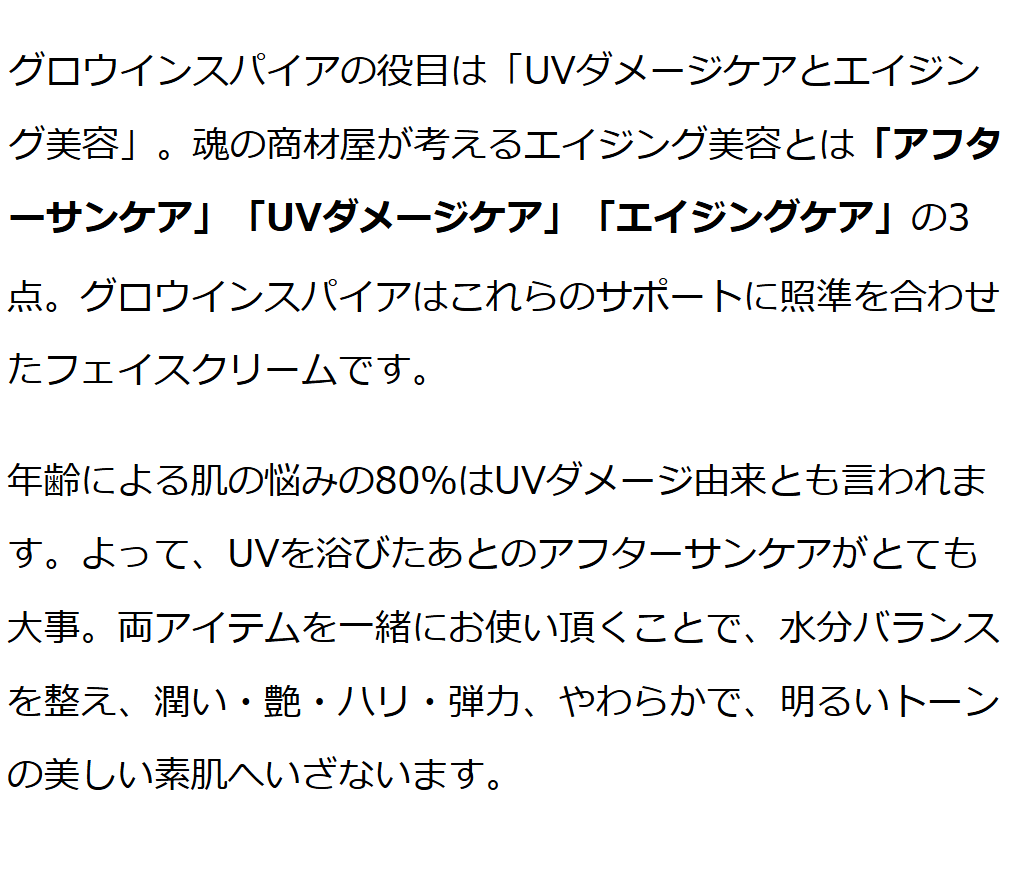 グロウインスパイアの役目は「UVダメージケアとエイジング美容」。魂の商材屋が考えるエイジング美容とは「アフターサンケア」「UVダメージケア」「エイジングケア」の3点。グロウインスパイアはこれらのサポートに照準を合わせたフェイスクリームです。

年齢による肌の悩みの80%はUVダメージ由来とも言われます。よって、UVを浴びたあとのアフターサンケアがとても大事。両アイテムを一緒にお使い頂くことで、水分バランスを整え、潤い・艶・ハリ・弾力、やわらかで、明るいトーンの美しい素肌へいざないます。